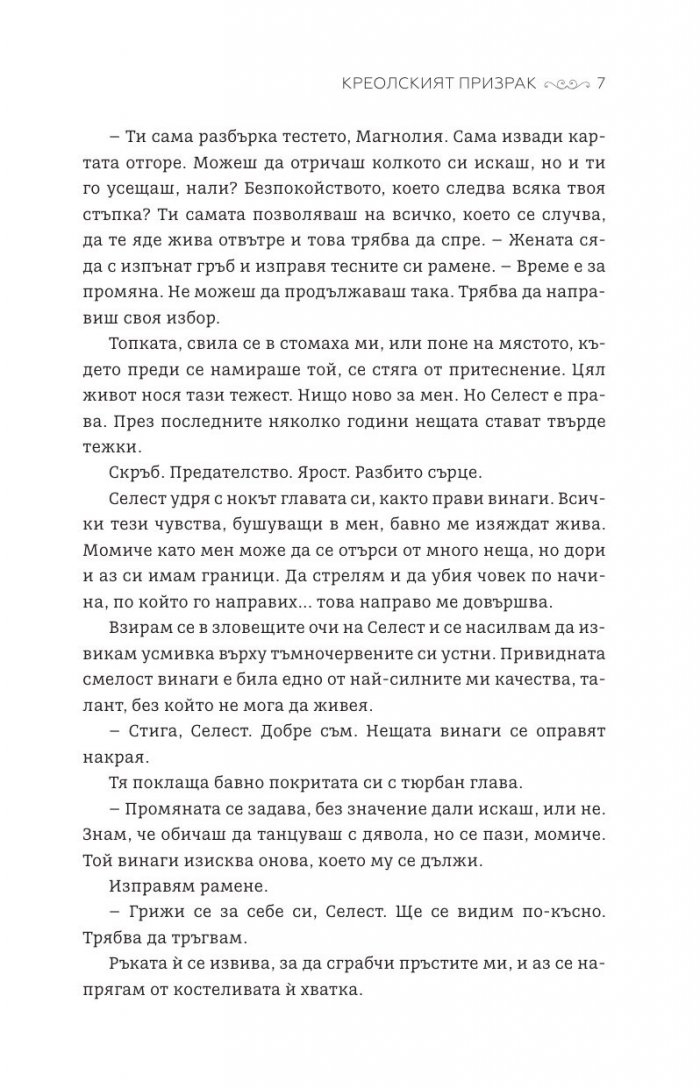 КРЕОЛСКИЯТ ПРИЗРАК 7

– Ти сама разбърка тестето, Магнолия. Сама извади картата отгоре. Можеш да отричаш колкото си искаш, но и ти го усещаш, нали? Безпокойството, което следва всяка твоя стъпка? Ти самата позволяваш на всичко, което се случва, да те яде жива отвътре и това трябва да спре. – Жената сяда с изпънат гръб и изправя тесните си рамене. – Време е за промяна. Не можеш да продължаваш така. Трябва да направиш своя избор.

Топката, свила се в стомаха ми, или поне на мястото, където преди се намираше той, се стяга от притеснение. Цял живот нося тази тежест. Нищо ново за мен. Но Селест е права. През последните няколко години нещата стават твърде тежки.

Скръб. Предателство. Ярост. Разбито сърце.

Селест удря с нокът главата си, както прави винаги. Всички тези чувства, бушуващи в мен, бавно ме изяждат жива. Момиче като мен може да се отърси от много неща, но дори и аз си имам граници. Да стрелям и да убия човек по начина, по който го направих... това направо ме довършва.

Взирам се в зловещите очи на Селест и се насилвам да извикам усмивка върху тъмночервените си устни. Привидната смелост винаги е била едно от най-силните ми качества, талант, без който не мога да живея.

– Стига, Селест. Добре съм. Нещата винаги се оправят накрая.

Тя поклаща бавно покритата си с тюрбан глава.

– Промяната се задава, без значение дали искаш, или не. Знам, че обичаш да танцуваш с дявола, но се пази, момиче. Той винаги изисква онова, което му се дължи.

Изправям рамене.

– Грижи се за себе си, Селест. Ще се видим по-късно. Трябва да тръгвам.

Ръката ѝ се извива, за да сграбчи пръстите ми, и аз се напрягам от костеливата ѝ хватка.